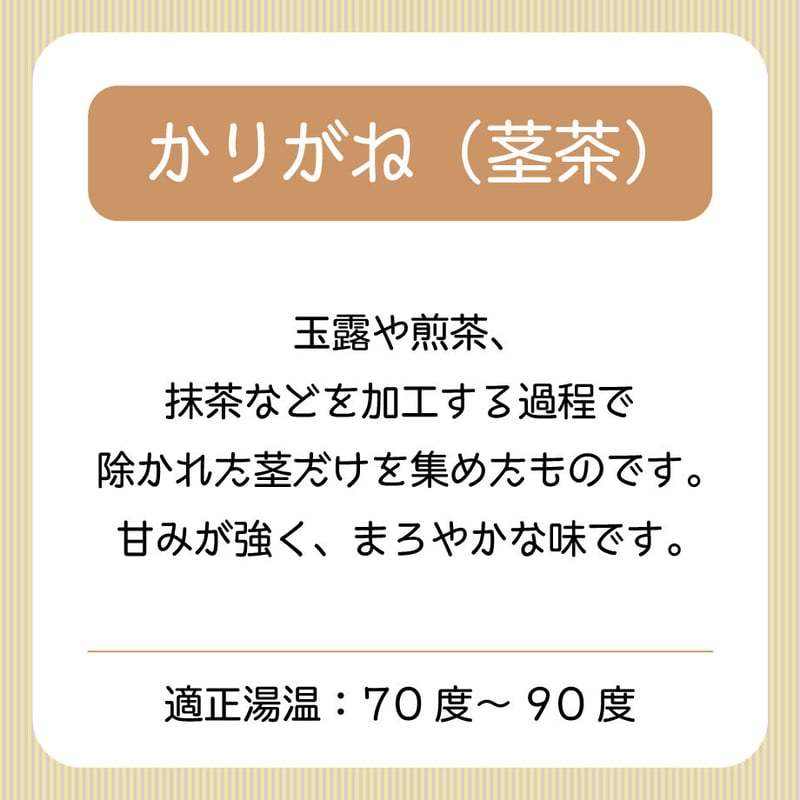 かりがね（茎茶）

玉露や煎茶、
抹茶などを加工する過程で
除かれた茎だけを集めたものです。
甘みが強く、まろやかな味です。

適正湯温：70度～90度